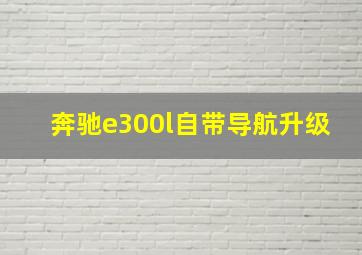 奔驰e300l自带导航升级